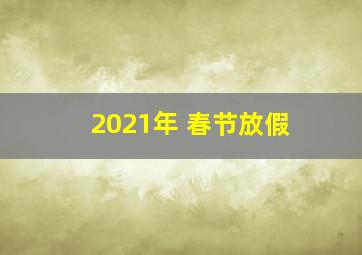 2021年 春节放假